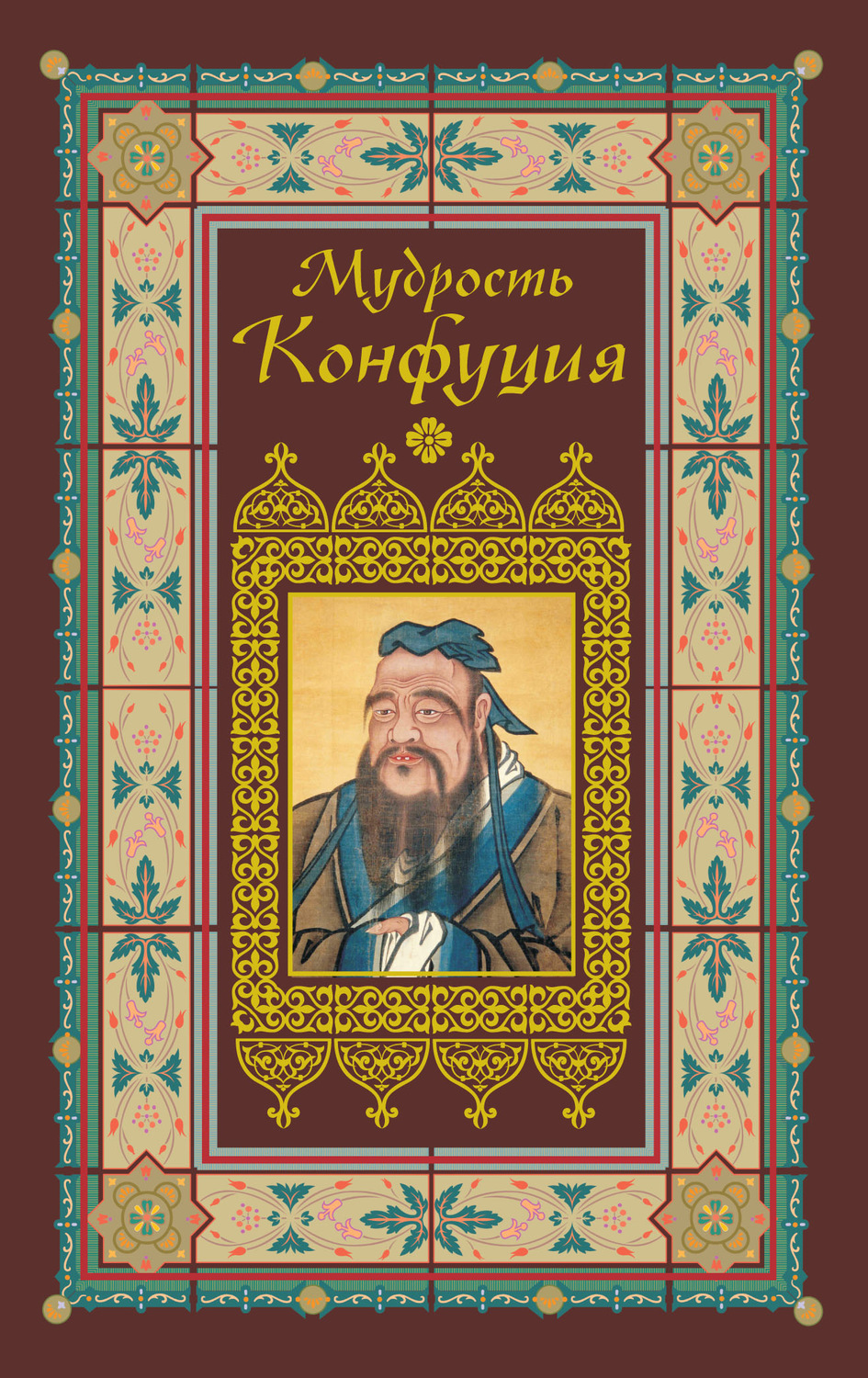 Мудрость
Конфуция